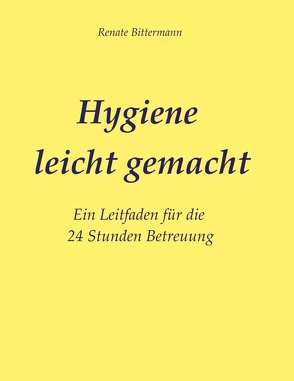 Renate Bittermann

Hygiene leicht gemacht

Ein Leitfaden für die 24 Stunden Betreuung